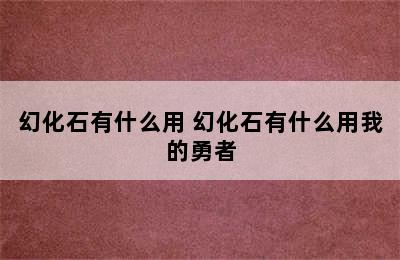 幻化石有什么用 幻化石有什么用我的勇者